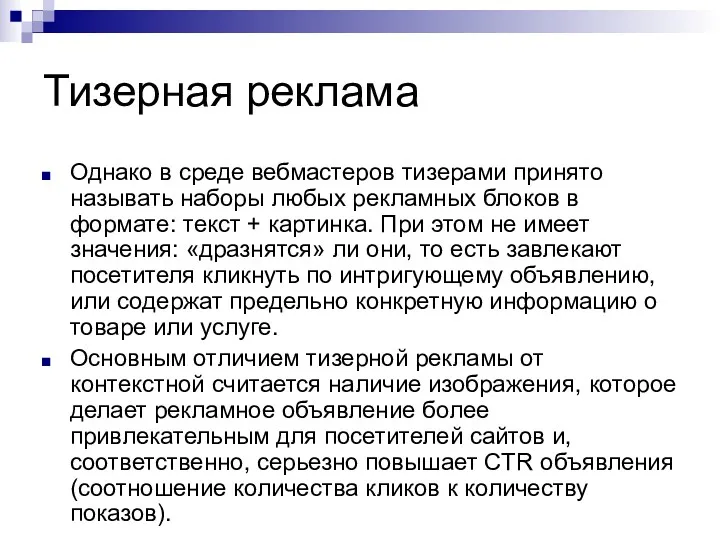 Тизерная реклама

Однако в среде вебмастеров тизерами принято называть наборы любых рекламных блоков в формате: текст + картинка. При этом не имеет значения: «дразнятся» ли они, то есть завлекают посетителя кликнуть по интригующему объявлению, или содержат предельно конкретную информацию о товаре или услуге.

Основным отличием тизерной рекламы от контекстной считается наличие изображения, которое делает рекламное объявление более привлекательным для посетителей сайтов и, соответственно, серьезно повышает CTR объявления (соотношение количества кликов к количеству показов).